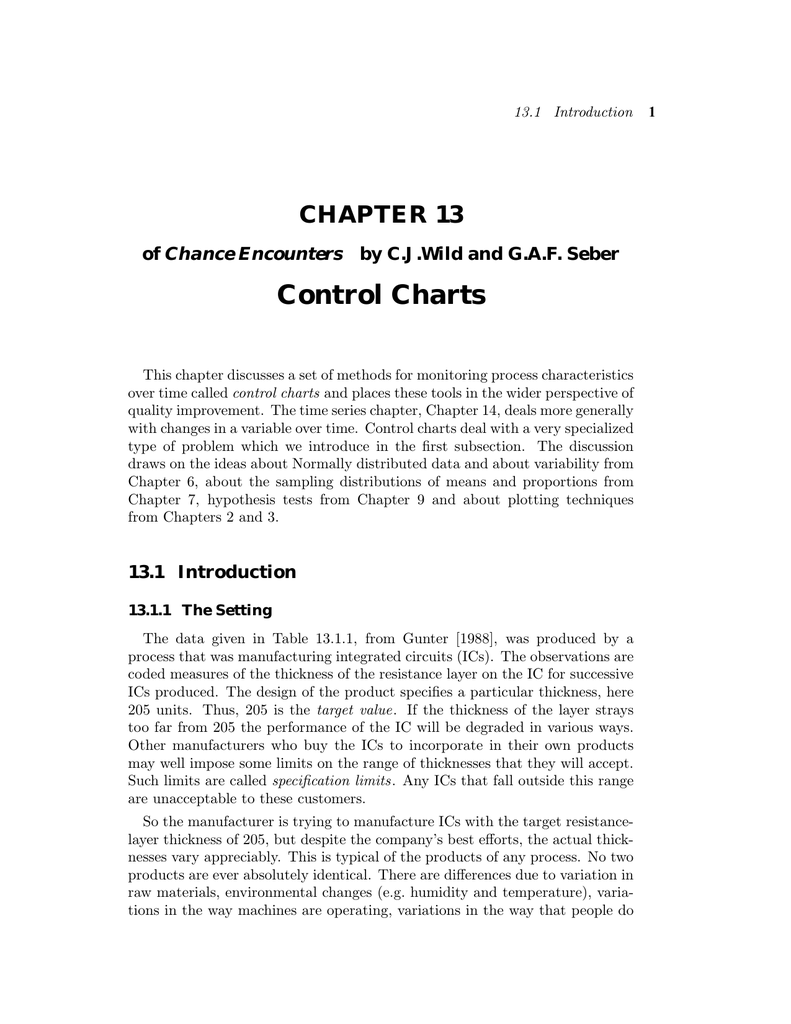 13.1 Introduction 1

CHAPTER 13

of Chance Encounters by C.J.Wild and G.A.F. Seber

Control Charts

This chapter discusses a set of methods for monitoring process characteristics over time called control charts and places these tools in the wider perspective of quality improvement. The time series chapter, Chapter 14, deals more generally with changes in a variable over time. Control charts deal with a very specialized type of problem which we introduce in the first subsection. The discussion draws on the ideas about Normally distributed data and about variability from Chapter 6, about the sampling distributions of means and proportions from Chapter 7, hypothesis tests from Chapter 9 and about plotting techniques from Chapters 2 and 3.

13.1 Introduction

13.1.1 The Setting

The data given in Table 13.1.1, from Gunter [1988], was produced by a process that was manufacturing integrated circuits (ICs). The observations are coded measures of the thickness of the resistance layer on the IC for successive ICs produced. The design of the product specifies a particular thickness, here 205 units. Thus, 205 is the target value. If the thickness of the layer strays too far from 205 the performance of the IC will be degraded in various ways. Other manufacturers who buy the ICs to incorporate in their own products may well impose some limits on the range of thicknesses that they will accept. Such limits are called specification limits. Any ICs that fall outside this range are unacceptable to these customers.

So the manufacturer is trying to manufacture ICs with the target resistance-layer thickness of 205, but despite the company's best efforts, the actual thicknesses vary appreciably. This is typical of the products of any process. No two products are ever absolutely identical. There are differences due to variation in raw materials, environmental changes (e.g. humidity and temperature), variations in the way machines are operating, variations in the way that people do